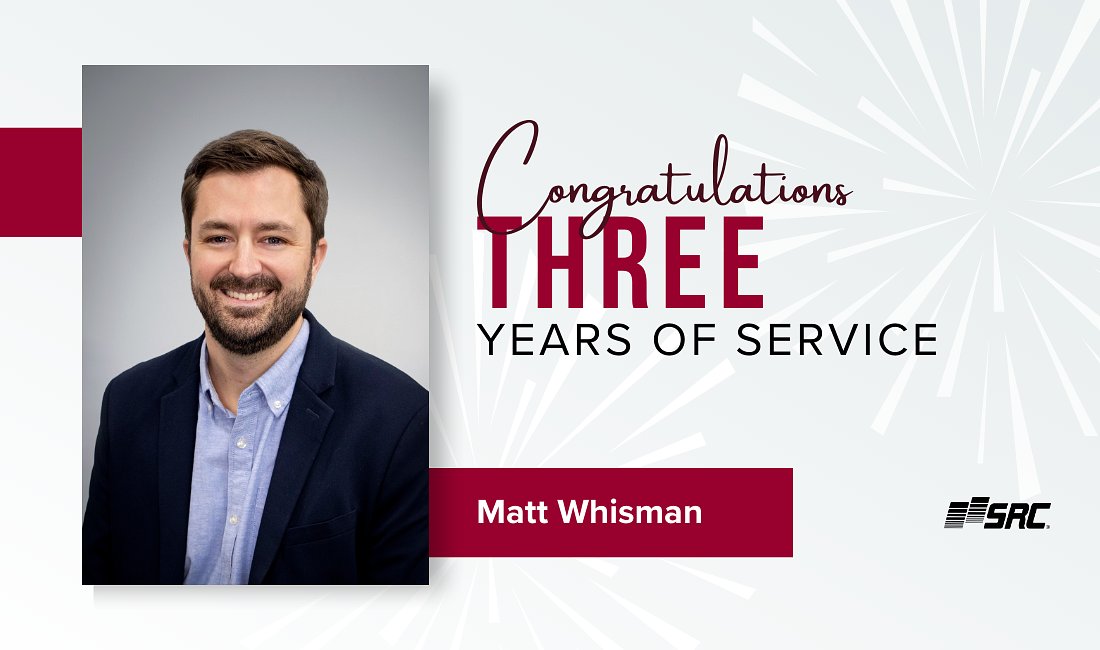 Congratulations
THREE
YEARS OF SERVICE

Matt Whisman

SRC